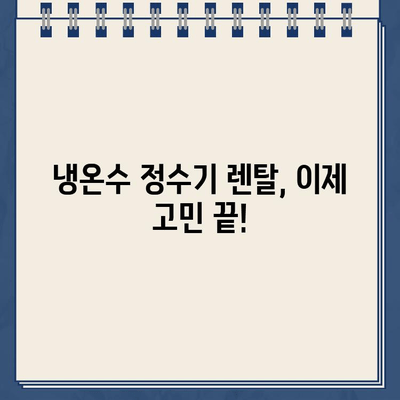 냉온수 정수기 렌탈, 이제 고민 끝!